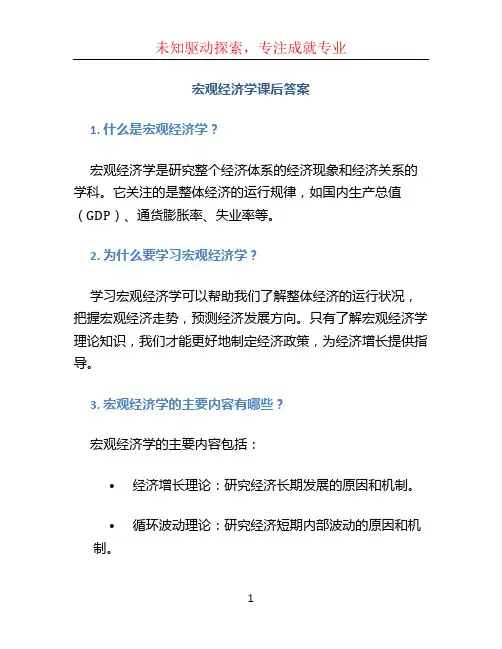 未知驱动探索，专注成就专业

宏观经济学课后答案

1. 什么是宏观经济学？

宏观经济学是研究整个经济体系的经济现象和经济关系的学科。它关注的是整体经济的运行规律，如国内生产总值（GDP）、通货膨胀率、失业率等。

2. 为什么要学习宏观经济学？

学习宏观经济学可以帮助我们了解整体经济的运行状况，把握宏观经济走势，预测经济发展方向。只有了解宏观经济学理论知识，我们才能更好地制定经济政策，为经济增长提供指导。

3. 宏观经济学的主要内容有哪些？

宏观经济学的主要内容包括：

• 经济增长理论：研究经济长期发展的原因和机制。

• 循环波动理论：研究经济短期内部波动的原因和机制。

1